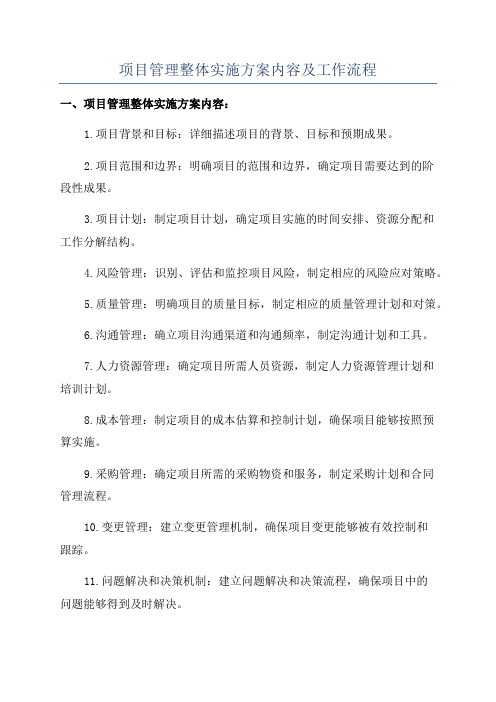 项目管理整体实施方案内容及工作流程

一、项目管理整体实施方案内容：

1.项目背景和目标：详细描述项目的背景、目标和预期成果。

2.项目范围和边界：明确项目的范围和边界，确定项目需要达到的阶段性成果。

3.项目计划：制定项目计划，确定项目实施的时间安排、资源分配和工作分解结构。

4.风险管理：识别、评估和监控项目风险，制定相应的风险应对策略。

5.质量管理：明确项目的质量目标，制定相应的质量管理计划和对策。

6.沟通管理：确立项目沟通渠道和沟通频率，制定沟通计划和工具。

7.人力资源管理：确定项目所需人员资源，制定人力资源管理计划和培训计划。

8.成本管理：制定项目的成本估算和控制计划，确保项目能够按照预算实施。

9.采购管理：确定项目所需的采购物资和服务，制定采购计划和合同管理流程。

10.变更管理：建立变更管理机制，确保项目变更能够被有效控制和跟踪。

11.问题解决和决策机制：建立问题解决和决策流程，确保项目中的问题能够得到及时解决。